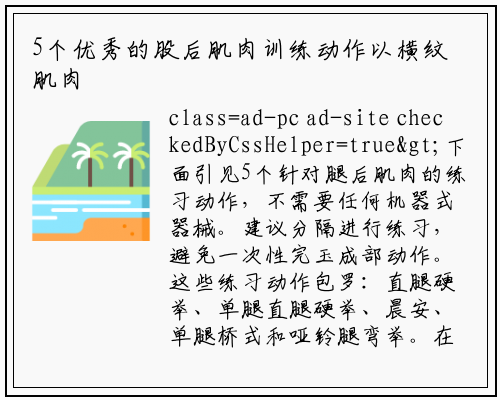 5个优秀的股后肌肉训练动作以横纹肌肉

class=ad-pc ad-site checkedByCssHelper=true&gt;下面引见5个针对腿后肌肉的练习动作，不需要任何机器式器械。建议分隔进行练习，避免一次性完玉成部动作。这些练习动作包罗：直腿硬举、单腿直腿硬举、晨安、单腿桥式和哑铃腿弯举。在